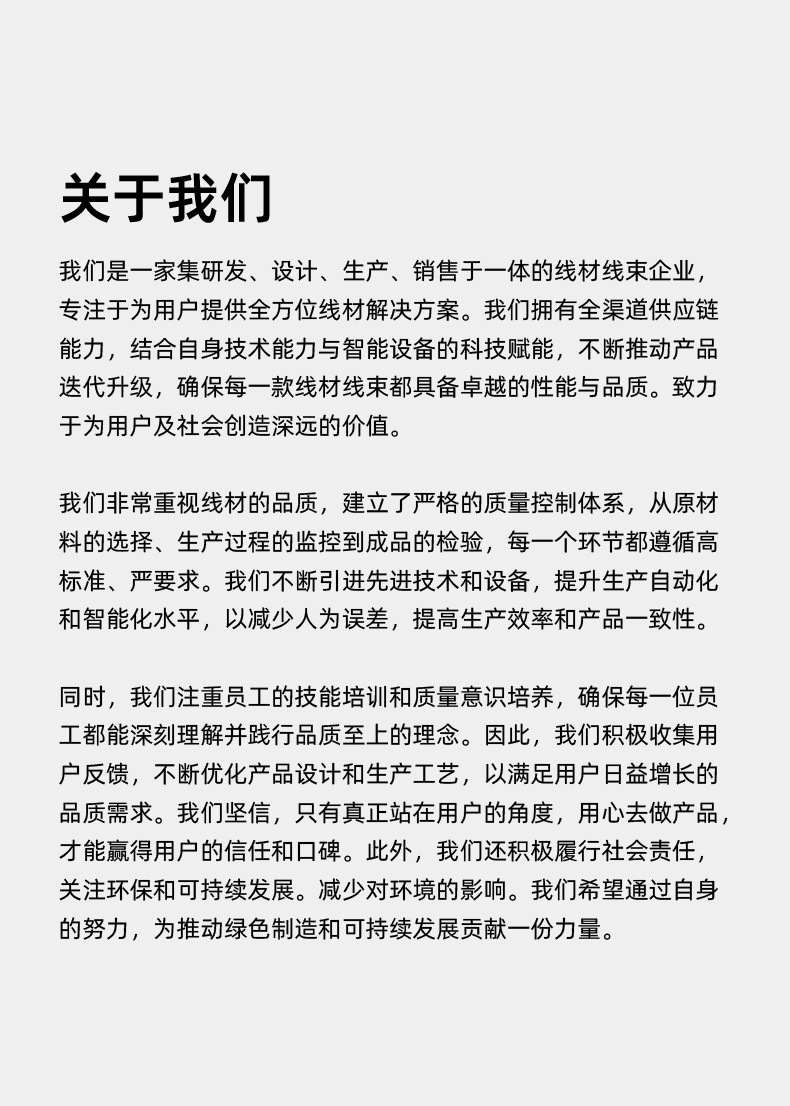 关于我们

我们是一家集研发、设计、生产、销售于一体的线材线束企业，专注于为用户提供全方位线材解决方案。我们拥有全渠道供应链能力，结合自身技术能力与智能设备的科技赋能，不断推动产品迭代升级，确保每一款线材线束都具备卓越的性能与品质。致力于为用户及社会创造深远的价值。

我们非常重视线材的品质，建立了严格的质量控制体系，从原材料的选择、生产过程的监控到成品的检验，每一个环节都遵循高标准、严要求。我们不断引进先进技术和设备，提升生产自动化和智能化水平，以减少人为误差，提高生产效率和产品一致性。

同时，我们注重员工的技能培训和质量意识培养，确保每一位员工都能深刻理解并践行品质至上的理念。因此，我们积极收集用户反馈，不断优化产品设计和生产工艺，以满足用户日益增长的品质需求。我们坚信，只有真正站在用户的角度，用心去做产品，才能赢得用户的信任和口碑。此外，我们还积极履行社会责任，关注环保和可持续发展。减少对环境的影响。我们希望通过自身的努力，为推动绿色制造和可持续发展贡献一份力量。